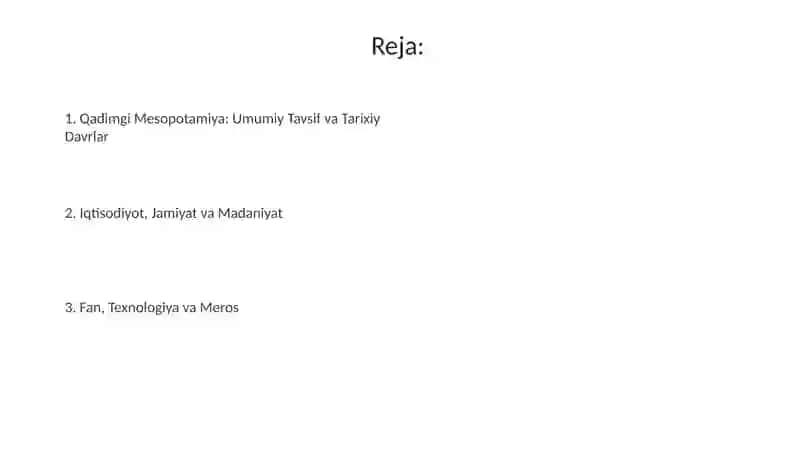 Reja:

1. Qadimgi Mesopotamiya: Umumiy Tavsif va Tarixiy Davrlar

2. Iqtisodiyot, Jamiyat va Madaniyat

3. Fan, Texnologiya va Meros